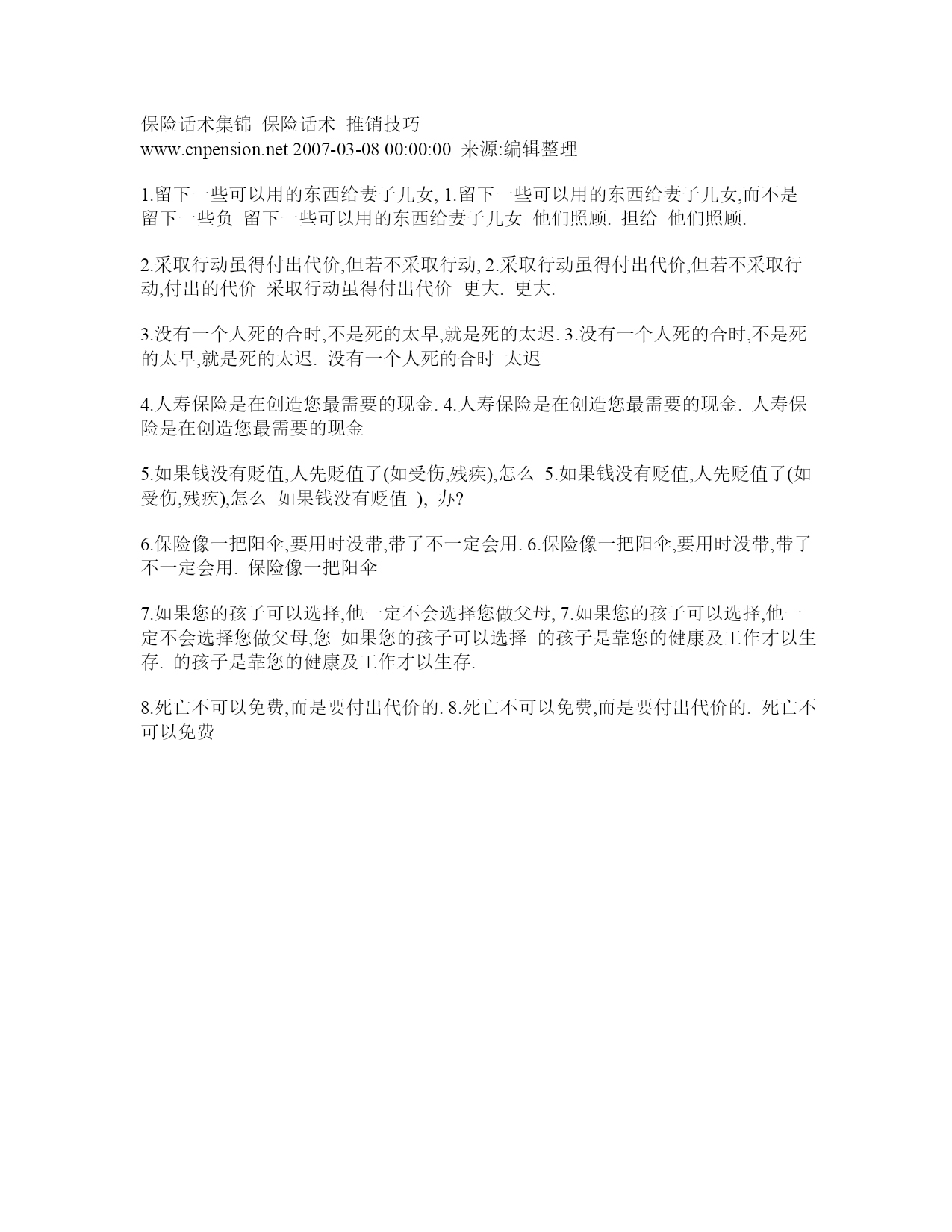 保险话术集锦 保险话术 推销技巧
www.cnpension.net 2007-03-08 00:00:00 来源:编辑整理

1.留下一些可以用的东西给妻子儿女, 1.留下一些可以用的东西给妻子儿女,而不是留下一些负 留下一些可以用的东西给妻子儿女 他们照顾. 担给 他们照顾.

2.采取行动虽得付出代价,但若不采取行动, 2.采取行动虽得付出代价,但若不采取行动,付出的代价 采取行动虽得付出代价 更大. 更大.

3.没有一个人死的合时,不是死的太早,就是死的太迟. 3.没有一个人死的合时,不是死的太早,就是死的太迟. 没有一个人死的合时 太迟

4.人寿保险是在创造您最需要的现金. 4.人寿保险是在创造您最需要的现金. 人寿保险是在创造您最需要的现金

5.如果钱没有贬值,人先贬值了(如受伤,残疾),怎么 5.如果钱没有贬值,人先贬值了(如受伤,残疾),怎么 如果钱没有贬值 ), 办?

6.保险像一把阳伞,要用时没带,带了不一定会用. 6.保险像一把阳伞,要用时没带,带了不一定会用. 保险像一把阳伞

7.如果您的孩子可以选择,他一定不会选择您做父母, 7.如果您的孩子可以选择,他一定不会选择您做父母,您 如果您的孩子可以选择 的孩子是靠您的健康及工作才以生存. 的孩子是靠您的健康及工作才以生存.

8.死亡不可以免费,而是要付出代价的. 8.死亡不可以免费,而是要付出代价的. 死亡不可以免费